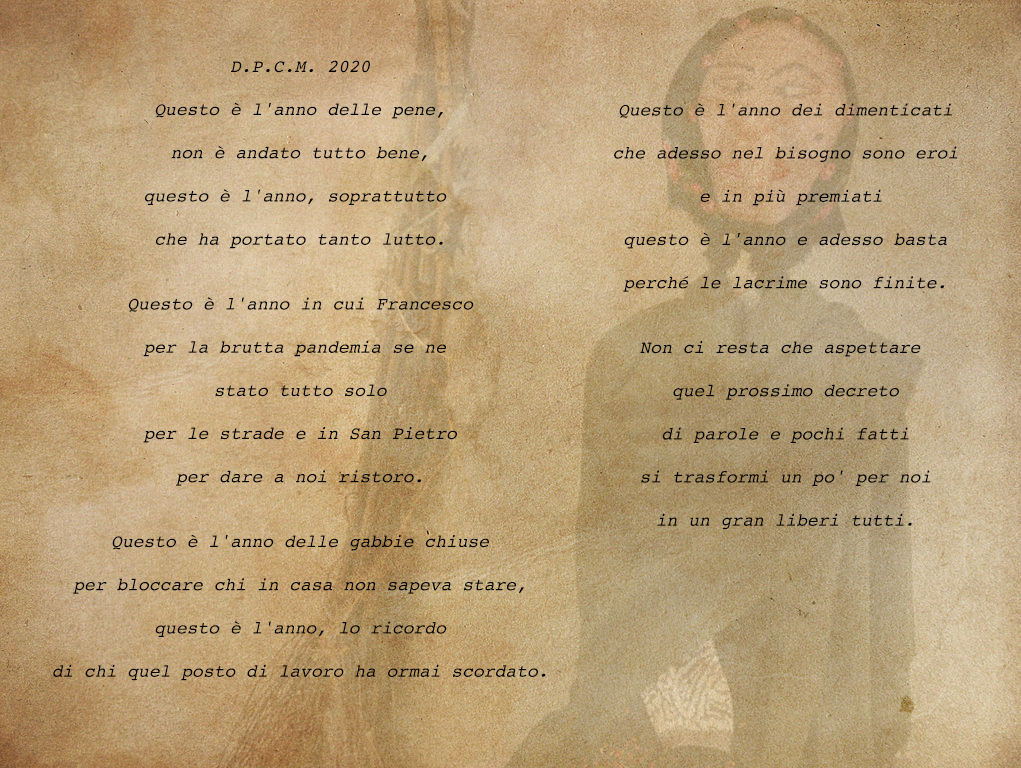 D.P.C.M. 2020

Questo è l'anno delle pene,
non è andato tutto bene,
questo è l'anno, soprattutto
che ha portato tanto lutto.

Questo è l'anno in cui Francesco
per la brutta pandemia se ne
stato tutto solo
per le strade e in San Pietro
per dare a noi ristoro.

Questo è l'anno delle gabbie chiuse
per bloccare chi in casa non sapeva stare,
questo è l'anno, lo ricordo
di chi quel posto di lavoro ha ormai scordato.

Questo è l'anno dei dimenticati
che adesso nel bisogno sono eroi
e in più premiati
questo è l'anno e adesso basta
perché le lacrime sono finite.

Non ci resta che aspettare
quel prossimo decreto
di parole e pochi fatti
si trasformi un po' per noi
in un gran liberi tutti.